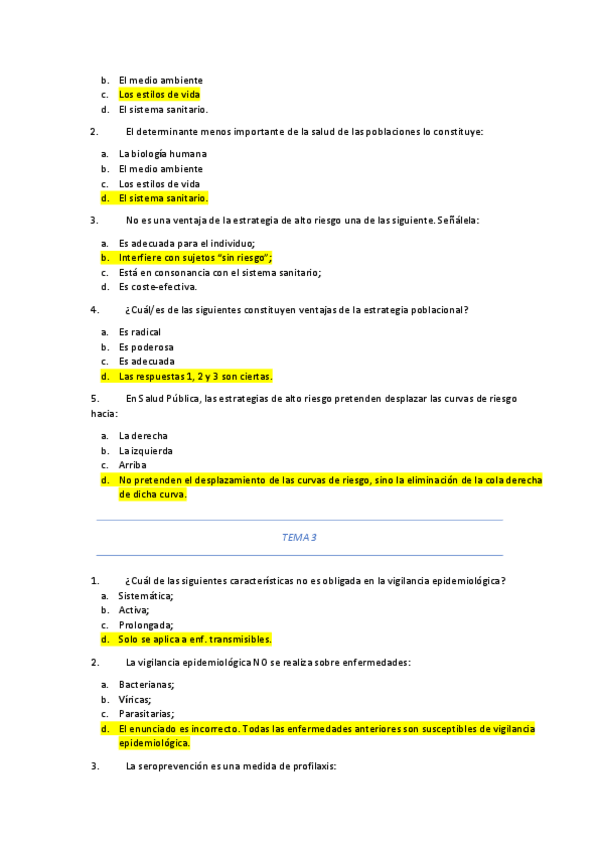 b. El medio ambiente
c. Los estilos de vida
d. El sistema sanitario.

2. El determinante menos importante de la salud de las poblaciones lo constituye:

a. La biología humana
b. El medio ambiente
c. Los estilos de vida
d. El sistema sanitario.

3. No es una ventaja de la estrategia de alto riesgo una de las siguiente. Señálela:

a. Es adecuada para el individuo;
b. Interfiere con sujetos "sin riesgo";
c. Está en consonancia con el sistema sanitario;
d. Es coste-efectiva.

4. ¿Cuál/es de las siguientes constituyen ventajas de la estrategia poblacional?

a. Es radical
b. Es poderosa
c. Es adecuada
d. Las respuestas 1, 2 y 3 son ciertas.

5. En Salud Pública, las estrategias de alto riesgo pretenden desplazar las curvas de riesgo hacia:

a. La derecha
b. La izquierda
c. Arriba
d. No pretenden el desplazamiento de las curvas de riesgo, sino la eliminación de la cola derecha de dicha curva.

TEMA 3

1. ¿Cuál de las siguientes características no es obligada en la vigilancia epidemiológica?
a. Sistemática;
b. Activa;
c. Prolongada;
d. Solo se aplica a enf. transmisibles.

2. La vigilancia epidemiológica NO se realiza sobre enfermedades:

a. Bacterianas;
b. Víricas;
c. Parasitarias;
d. El enunciado es incorrecto. Todas las enfermedades anteriores son susceptibles de vigilancia epidemiológica.

3. La seroprevención es una medida de profilaxis: